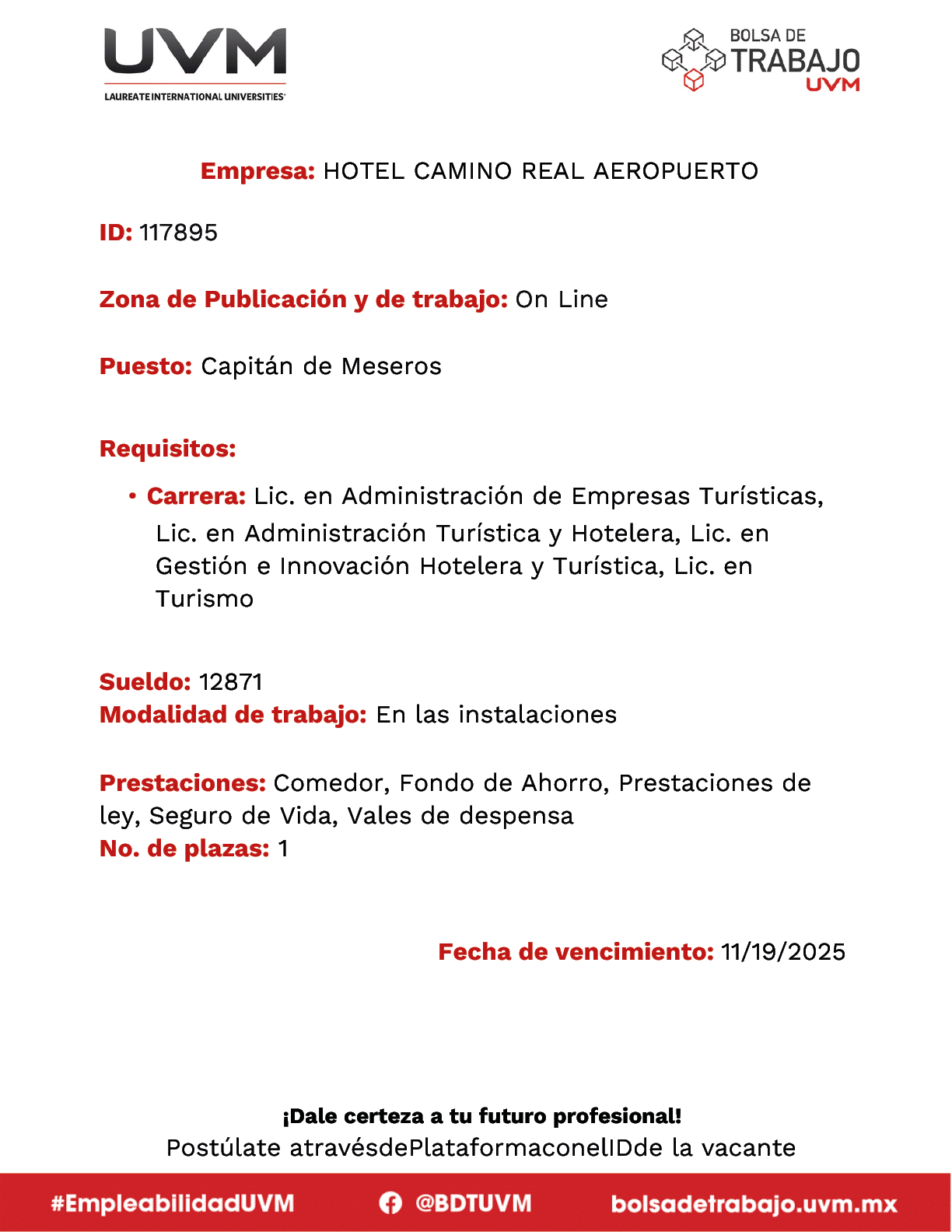 UVM
LAUREATE INTERNATIONAL UNIVERSITIES

BOLSA DE
TRABAJO
UVM

Empresa: HOTEL CAMINO REAL AEROPUERTO

ID: 117895

Zona de Publicación y de trabajo: On Line

Puesto: Capitán de Meseros

Requisitos:

• Carrera: Lic. en Administración de Empresas Turísticas, Lic. en Administración Turística y Hotelera, Lic. en Gestión e Innovación Hotelera y Turística, Lic. en Turismo

Sueldo: 12871
Modalidad de trabajo: En las instalaciones

Prestaciones: Comedor, Fondo de Ahorro, Prestaciones de ley, Seguro de Vida, Vales de despensa
No. de plazas: 1

Fecha de vencimiento: 11/19/2025

¡Dale certeza a tu futuro profesional!
Postúlate atravésdePlataformaconelIDde la vacante

#EmpleabilidadUVM @BDTUVM bolsadetrabajo.uvm.mx